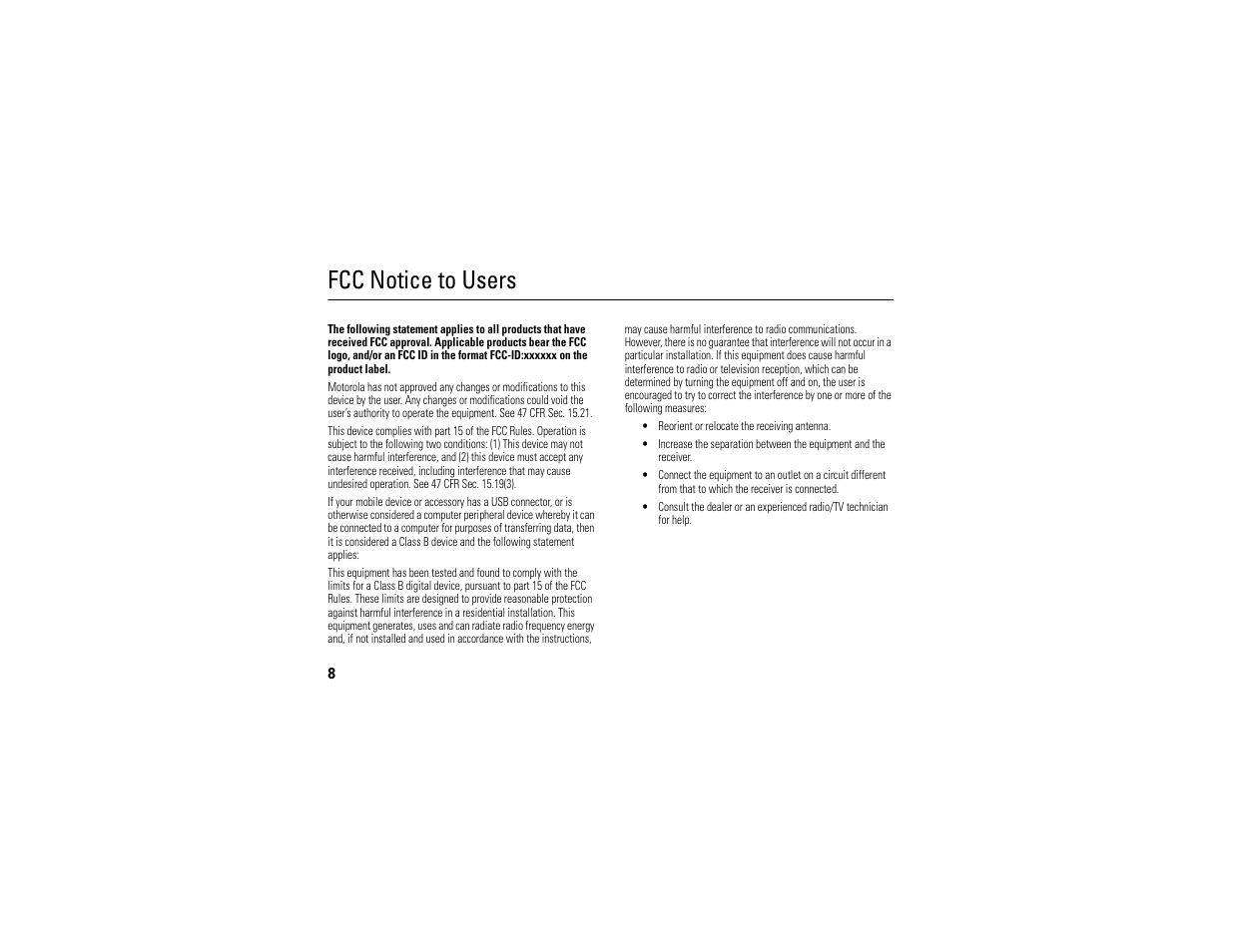 FCC Notice to Users

**The following statement applies to all products that have received FCC approval. Applicable products bear the FCC logo, and/or an FCC ID in the format FCC-ID:xxxxxx on the product label.**

Motorola has not approved any changes or modifications to this device by the user. Any changes or modifications could void the user's authority to operate the equipment. See 47 CFR Sec. 15.21.

This device complies with part 15 of the FCC Rules. Operation is subject to the following two conditions: (1) This device may not cause harmful interference, and (2) this device must accept any interference received, including interference that may cause undesired operation. See 47 CFR Sec. 15.19(3).

If your mobile device or accessory has a USB connector, or is otherwise considered a computer peripheral device whereby it can be connected to a computer for purposes of transferring data, then it is considered a Class B device and the following statement applies:

This equipment has been tested and found to comply with the limits for a Class B digital device, pursuant to part 15 of the FCC Rules. These limits are designed to provide reasonable protection against harmful interference in a residential installation. This equipment generates, uses and can radiate radio frequency energy and, if not installed and used in accordance with the instructions, may cause harmful interference to radio communications. However, there is no guarantee that interference will not occur in a particular installation. If this equipment does cause harmful interference to radio or television reception, which can be determined by turning the equipment off and on, the user is encouraged to try to correct the interference by one or more of the following measures:

• Reorient or relocate the receiving antenna.
• Increase the separation between the equipment and the receiver.
• Connect the equipment to an outlet on a circuit different from that to which the receiver is connected.
• Consult the dealer or an experienced radio/TV technician for help.

8